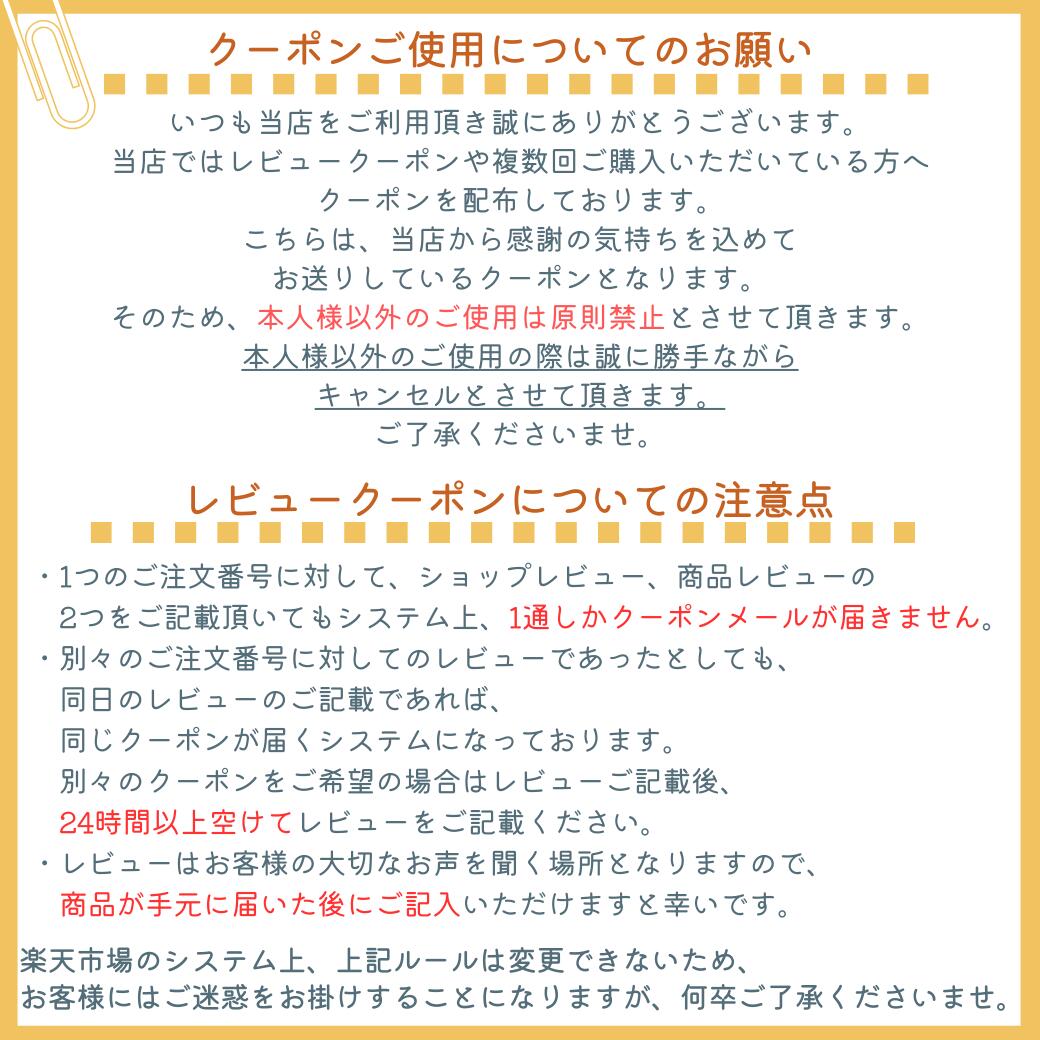 クーポンご使用についてのお願い

いつも当店をご利用頂き誠にありがとうございます。
当店ではレビュークーポンや複数回ご購入いただいている方へ
クーポンを配布しております。
こちらは、当店から感謝の気持ちを込めて
お送りしているクーポンとなります。
そのため、本人様以外のご使用は原則禁止とさせて頂きます。
本人様以外のご使用の際は誠に勝手ながら
キャンセルとさせて頂きます。
ご了承くださいませ。

レビュークーポンについての注意点

・1つのご注文番号に対して、ショップレビュー、商品レビューの2つをご記載頂いてもシステム上、1通しかクーポンメールが届きません。
・別々のご注文番号に対してのレビューであったとしても、同日のレビューのご記載であれば、同じクーポンが届くシステムになっております。別々のクーポンをご希望の場合はレビューご記載後、24時間以上空けてレビューをご記載ください。
・レビューはお客様の大切なお声を聞く場所となりますので、商品が手元に届いた後にご記入いただけますと幸いです。

楽天市場のシステム上、上記ルールは変更できないため、
お客様にはご迷惑をお掛けすることになりますが、何卒ご了承くださいませ。